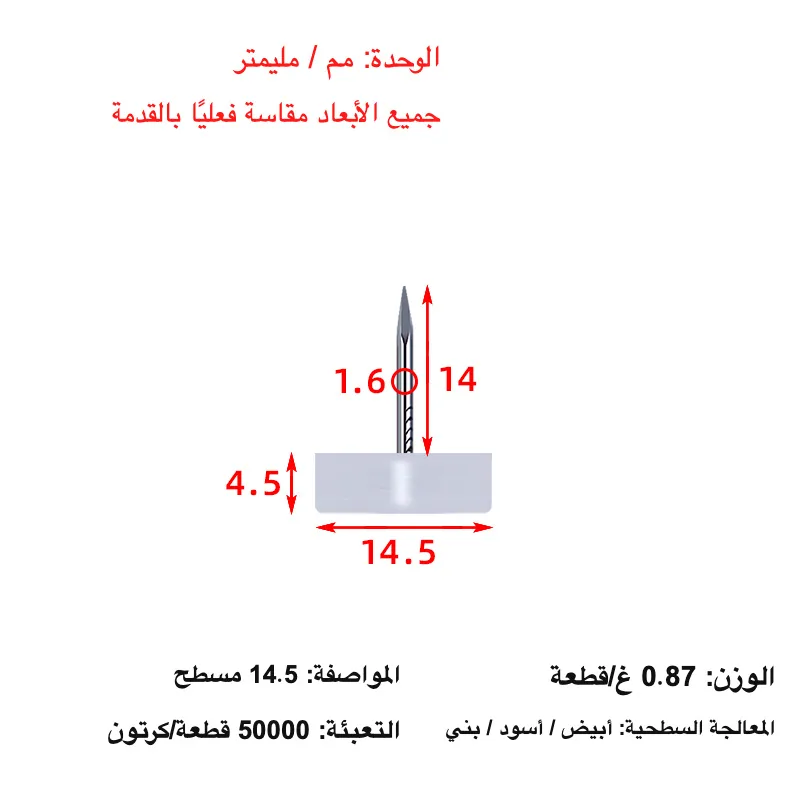 الوحدة: مم / مليمتر

جميع الأبعاد مقاسة فعليًا بالقدمة

1.6

14

4.5

14.5

الوزن: 0.87 غ/قطعة

المواصفة: 14.5 مسطح

المعالجة السطحية: أبيض / أسود / بني

التعبئة: 50000 قطعة/كرتون